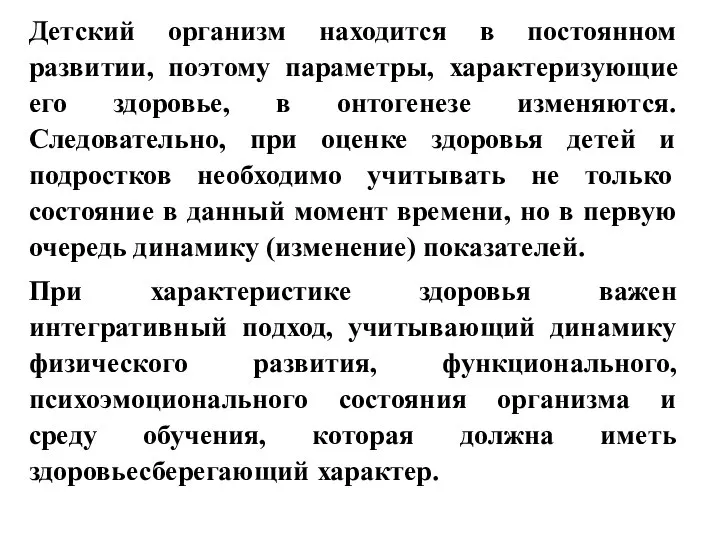 Детский организм находится в постоянном развитии, поэтому параметры, характеризующие его здоровье, в онтогенезе изменяются. Следовательно, при оценке здоровья детей и подростков необходимо учитывать не только состояние в данный момент времени, но в первую очередь динамику (изменение) показателей.

При характеристике здоровья важен интегративный подход, учитывающий динамику физического развития, функционального, психоэмоционального состояния организма и среду обучения, которая должна иметь здоровьесберегающий характер.